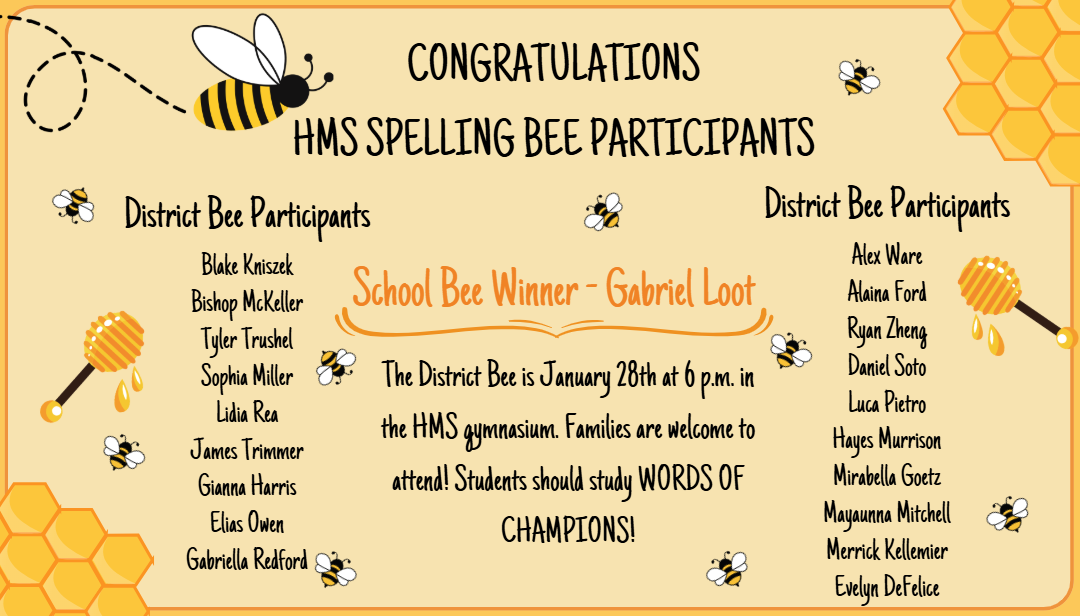 CONGRATULATIONS
HMS SPELLING BEE PARTICIPANTS

District Bee Participants

Blake Kniszek
Bishop McKeller
Tyler Trushel
Sophia Miller
Lidia Rea
James Trimmer
Gianna Harris
Elias Owen
Gabriella Redford

School Bee Winner - Gabriel Loot

The District Bee is January 28th at 6 p.m. in the HMS gymnasium. Families are welcome to attend! Students should study WORDS OF CHAMPIONS!

District Bee Participants

Alex Ware
Alaina Ford
Ryan Zheng
Daniel Soto
Luca Pietro
Hayes Murrison
Mirabella Goetz
Mayaunna Mitchell
Merrick Kellemier
Evelyn DeFelice